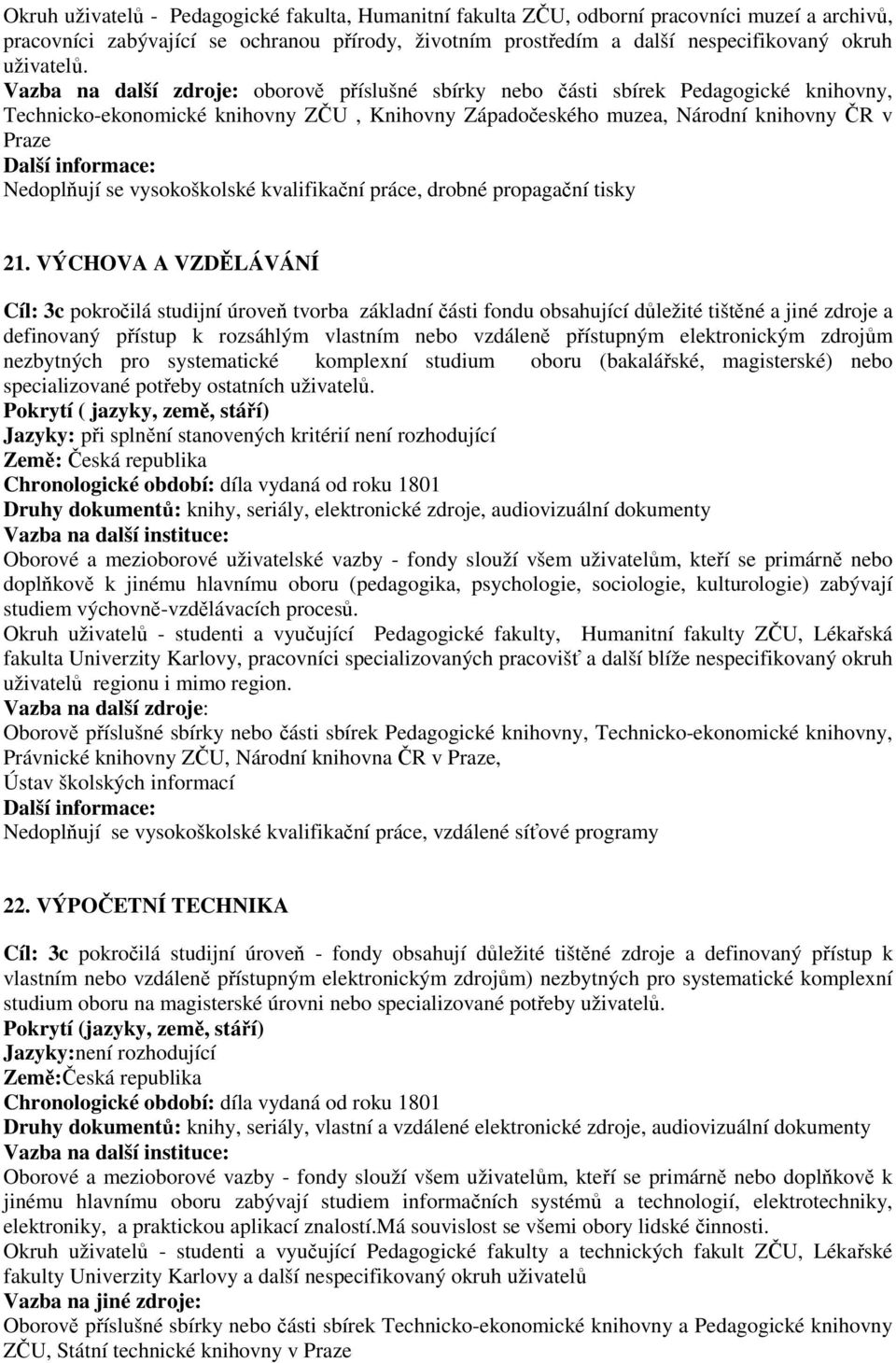 Okruh uživatelů - Pedagogické fakulta, Humanitní fakulta ZČU, odborní pracovníci muzeí a archivů, pracovníci zabývající se ochranou přírody, životním prostředím a další nespecifikovaný okruh uživatelů.
Vazba na další zdroje: oborově příslušné sbírky nebo části sbírek Pedagogické knihovny, Technicko-ekonomické knihovny ZČU , Knihovny Západočeského muzea, Národní knihovny ČR v Praze
Další informace:
Nedoplňují se vysokoškolské kvalifikační práce, drobné propagační tisky

21. VÝCHOVA A VZDĚLÁVÁNÍ

Cíl: 3c pokročilá studijní úroveň tvorba základní části fondu obsahující důležité tištěné a jiné zdroje a definovaný přístup k rozsáhlým vlastním nebo vzdáleně přístupným elektronickým zdrojům nezbytných pro systematické komplexní studium oboru (bakalářské, magisterské) nebo specializované potřeby ostatních uživatelů.
Pokrytí ( jazyky, země, stáří)
Jazyky: při splnění stanovených kritérií není rozhodující
Země: Česká republika
Chronologické období: díla vydaná od roku 1801
Druhy dokumentů: knihy, seriály, elektronické zdroje, audiovizuální dokumenty
Vazba na další instituce:
Oborové a mezioborové uživatelské vazby - fondy slouží všem uživatelům, kteří se primárně nebo doplňkově k jinému hlavnímu oboru (pedagogika, psychologie, sociologie, kulturologie) zabývají studiem výchovně-vzdělávacích procesů.
Okruh uživatelů - studenti a vyučující Pedagogické fakulty, Humanitní fakulty ZČU, Lékařská fakulta Univerzity Karlovy, pracovníci specializovaných pracovišť a další blíže nespecifikovaný okruh uživatelů regionu i mimo region.
Vazba na další zdroje:
Oborově příslušné sbírky nebo části sbírek Pedagogické knihovny, Technicko-ekonomické knihovny, Právnické knihovny ZČU, Národní knihovna ČR v Praze,
Ústav školských informací
Další informace:
Nedoplňují se vysokoškolské kvalifikační práce, vzdálené síťové programy

22. VÝPOČETNÍ TECHNIKA

Cíl: 3c pokročilá studijní úroveň - fondy obsahují důležité tištěné zdroje a definovaný přístup k vlastním nebo vzdáleně přístupným elektronickým zdrojům) nezbytných pro systematické komplexní studium oboru na magisterské úrovni nebo specializované potřeby uživatelů.
Pokrytí (jazyky, země, stáří)
Jazyky:není rozhodující
Země:Česká republika
Chronologické období: díla vydaná od roku 1801
Druhy dokumentů: knihy, seriály, vlastní a vzdálené elektronické zdroje, audiovizuální dokumenty
Vazba na další instituce:
Oborové a mezioborové vazby - fondy slouží všem uživatelům, kteří se primárně nebo doplňkově k jinému hlavnímu oboru zabývají studiem informačních systémů a technologií, elektrotechniky, elektroniky, a praktickou aplikací znalostí.Má souvislost se všemi obory lidské činnosti.
Okruh uživatelů - studenti a vyučující Pedagogické fakulty a technických fakult ZČU, Lékařské fakulty Univerzity Karlovy a další nespecifikovaný okruh uživatelů
Vazba na jiné zdroje:
Oborově příslušné sbírky nebo části sbírek Technicko-ekonomické knihovny a Pedagogické knihovny ZČU, Státní technické knihovny v Praze